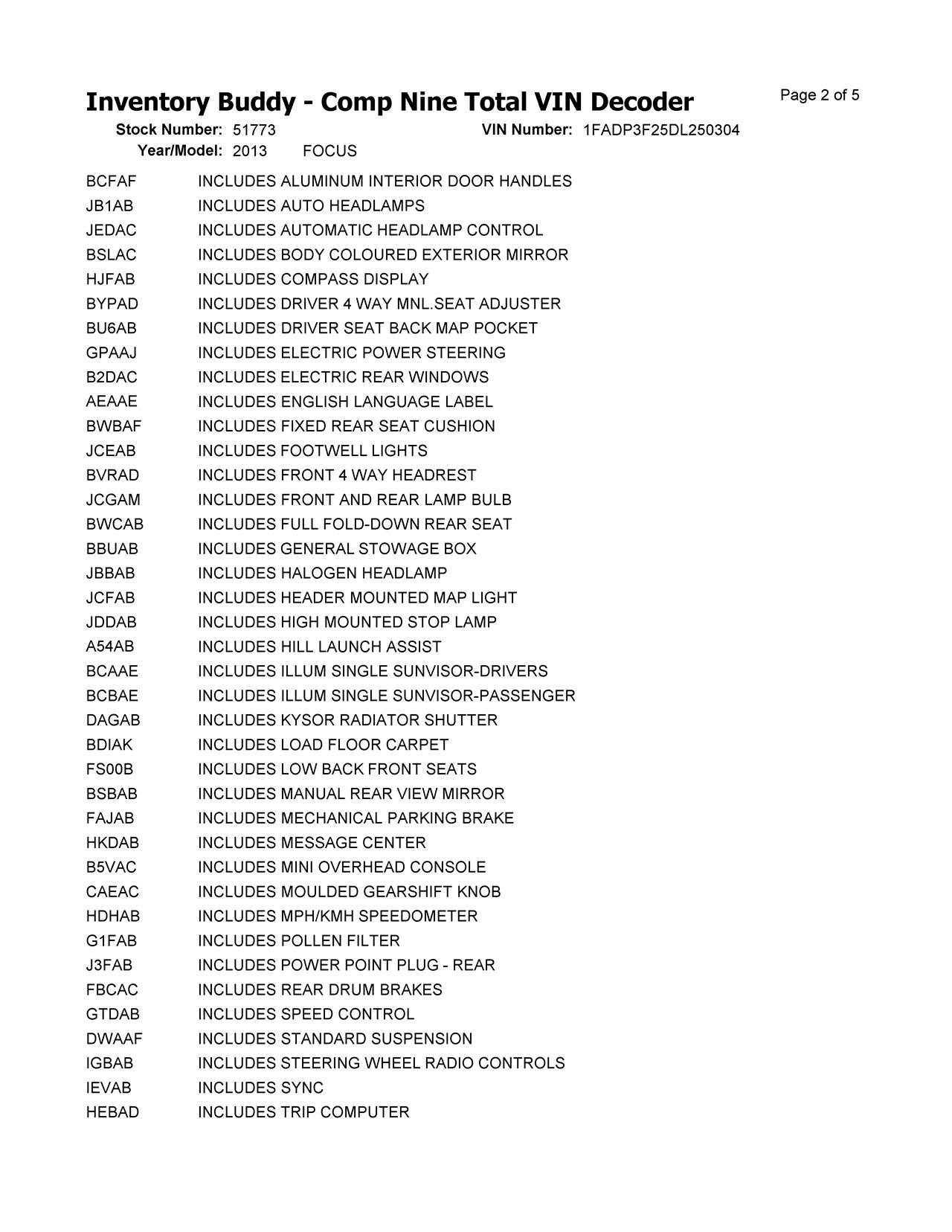 Inventory Buddy - Comp Nine Total VIN Decoder
Page 2 of 5

Stock Number: 51773 VIN Number: 1FADP3F25DL250304
Year/Model: 2013 FOCUS

| | |
|---|---|
| BCFAF | INCLUDES ALUMINUM INTERIOR DOOR HANDLES |
| JB1AB | INCLUDES AUTO HEADLAMPS |
| JEDAC | INCLUDES AUTOMATIC HEADLAMP CONTROL |
| BSLAC | INCLUDES BODY COLOURED EXTERIOR MIRROR |
| HJFAB | INCLUDES COMPASS DISPLAY |
| BYPAD | INCLUDES DRIVER 4 WAY MNL.SEAT ADJUSTER |
| BU6AB | INCLUDES DRIVER SEAT BACK MAP POCKET |
| GPAAJ | INCLUDES ELECTRIC POWER STEERING |
| B2DAC | INCLUDES ELECTRIC REAR WINDOWS |
| AEAAE | INCLUDES ENGLISH LANGUAGE LABEL |
| BWBAF | INCLUDES FIXED REAR SEAT CUSHION |
| JCEAB | INCLUDES FOOTWELL LIGHTS |
| BVRAD | INCLUDES FRONT 4 WAY HEADREST |
| JCGAM | INCLUDES FRONT AND REAR LAMP BULB |
| BWCAB | INCLUDES FULL FOLD-DOWN REAR SEAT |
| BBUAB | INCLUDES GENERAL STOWAGE BOX |
| JBBAB | INCLUDES HALOGEN HEADLAMP |
| JCFAB | INCLUDES HEADER MOUNTED MAP LIGHT |
| JDDAB | INCLUDES HIGH MOUNTED STOP LAMP |
| A54AB | INCLUDES HILL LAUNCH ASSIST |
| BCAAE | INCLUDES ILLUM SINGLE SUNVISOR-DRIVERS |
| BCBAE | INCLUDES ILLUM SINGLE SUNVISOR-PASSENGER |
| DAGAB | INCLUDES KYSOR RADIATOR SHUTTER |
| BDIAK | INCLUDES LOAD FLOOR CARPET |
| FS00B | INCLUDES LOW BACK FRONT SEATS |
| BSBAB | INCLUDES MANUAL REAR VIEW MIRROR |
| FAJAB | INCLUDES MECHANICAL PARKING BRAKE |
| HKDAB | INCLUDES MESSAGE CENTER |
| B5VAC | INCLUDES MINI OVERHEAD CONSOLE |
| CAEAC | INCLUDES MOULDED GEARSHIFT KNOB |
| HDHAB | INCLUDES MPH/KMH SPEEDOMETER |
| G1FAB | INCLUDES POLLEN FILTER |
| J3FAB | INCLUDES POWER POINT PLUG - REAR |
| FBCAC | INCLUDES REAR DRUM BRAKES |
| GTDAB | INCLUDES SPEED CONTROL |
| DWAAF | INCLUDES STANDARD SUSPENSION |
| IGBAB | INCLUDES STEERING WHEEL RADIO CONTROLS |
| IEVAB | INCLUDES SYNC |
| HEBAD | INCLUDES TRIP COMPUTER |